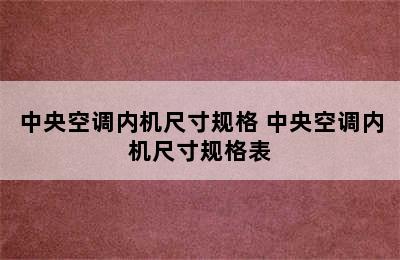 中央空调内机尺寸规格 中央空调内机尺寸规格表